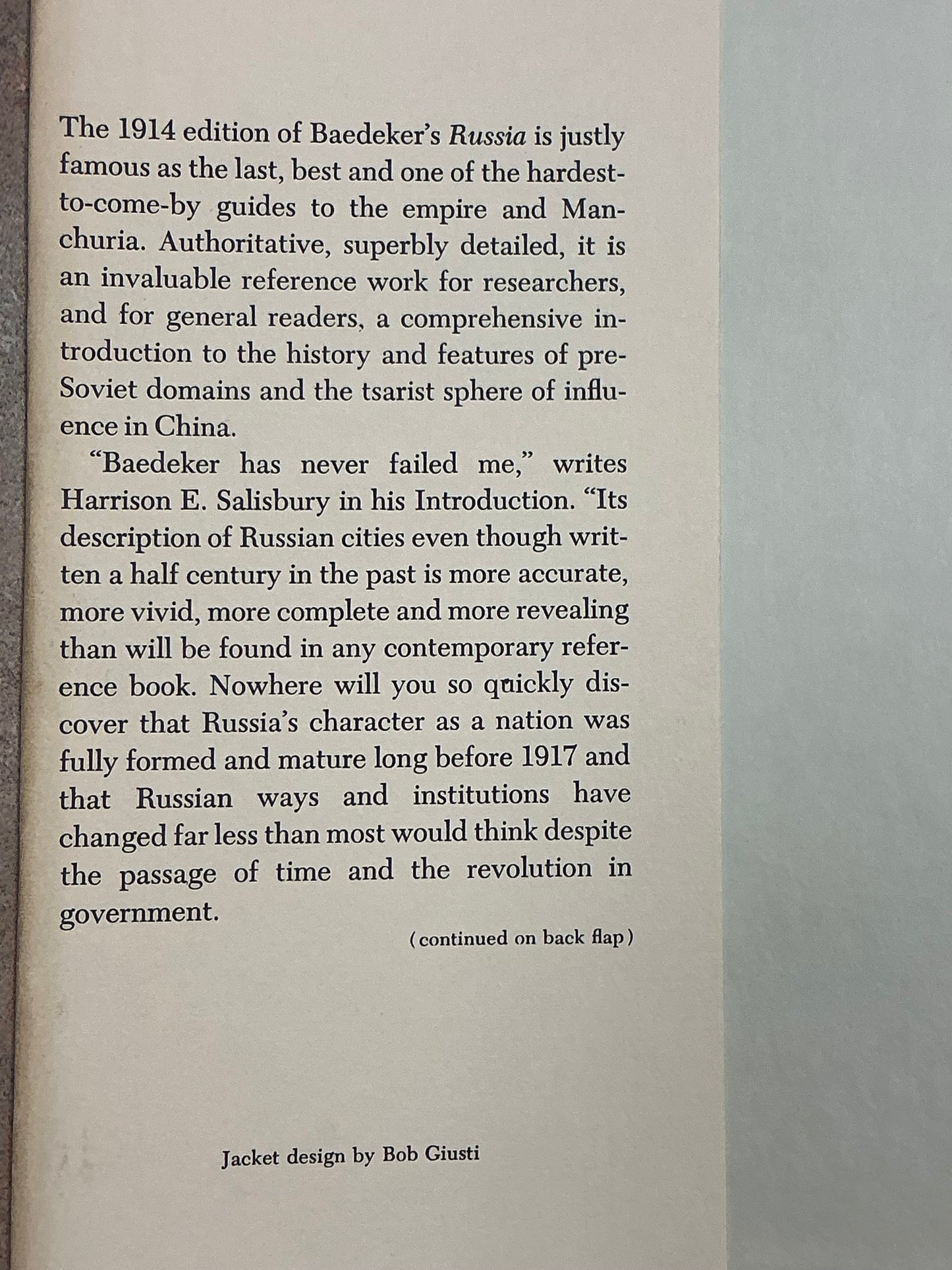 The 1914 edition of Baedeker's Russia is justly famous as the last, best and one of the hardest-to-come-by guides to the empire and Manchuria. Authoritative, superbly detailed, it is an invaluable reference work for researchers, and for general readers, a comprehensive introduction to the history and features of pre-Soviet domains and the tsarist sphere of influence in China.

"Baedeker has never failed me," writes Harrison E. Salisbury in his Introduction. "Its description of Russian cities even though written a half century in the past is more accurate, more vivid, more complete and more revealing than will be found in any contemporary reference book. Nowhere will you so quickly discover that Russia's character as a nation was fully formed and mature long before 1917 and that Russian ways and institutions have changed far less than most would think despite the passage of time and the revolution in government.

(continued on back flap)

Jacket design by Bob Giusti